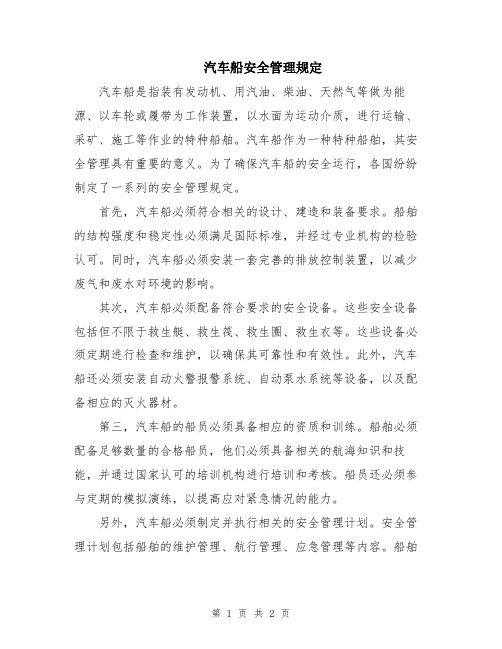 汽车船安全管理规定

汽车船是指装有发动机、用汽油、柴油、天然气等做为能源、以车轮或履带为工作装置，以水面为运动介质，进行运输、采矿、施工等作业的特种船舶。汽车船作为一种特种船舶，其安全管理具有重要的意义。为了确保汽车船的安全运行，各国纷纷制定了一系列的安全管理规定。

首先，汽车船必须符合相关的设计、建造和装备要求。船舶的结构强度和稳定性必须满足国际标准，并经过专业机构的检验认可。同时，汽车船必须安装一套完善的排放控制装置，以减少废气和废水对环境的影响。

其次，汽车船必须配备符合要求的安全设备。这些安全设备包括但不限于救生艇、救生筏、救生圈、救生衣等。这些设备必须定期进行检查和维护，以确保其可靠性和有效性。此外，汽车船还必须安装自动火警报警系统、自动泵水系统等设备，以及配备相应的灭火器材。

第三，汽车船的船员必须具备相应的资质和训练。船舶必须配备足够数量的合格船员，他们必须具备相关的航海知识和技能，并通过国家认可的培训机构进行培训和考核。船员还必须参与定期的模拟演练，以提高应对紧急情况的能力。

另外，汽车船必须制定并执行相关的安全管理计划。安全管理计划包括船舶的维护管理、航行管理、应急管理等内容。船舶

第 1 页 共 2 页